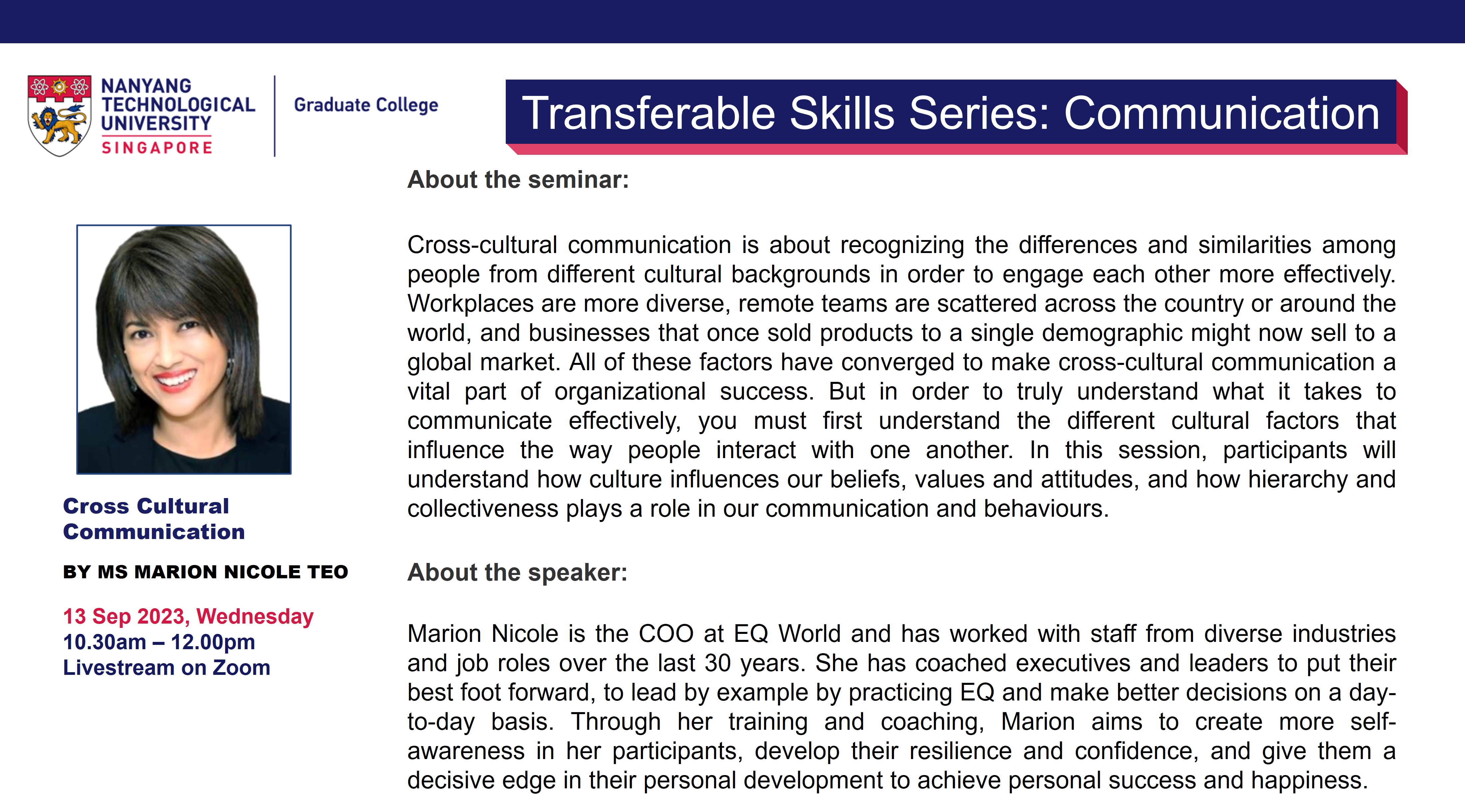 NANYANG
TECHNOLOGICAL
UNIVERSITY
SINGAPORE

Graduate College

Transferable Skills Series: Communication

Cross Cultural
Communication

BY MS MARION NICOLE TEO

13 Sep 2023, Wednesday
10.30am – 12.00pm
Livestream on Zoom

About the seminar:

Cross-cultural communication is about recognizing the differences and similarities among people from different cultural backgrounds in order to engage each other more effectively. Workplaces are more diverse, remote teams are scattered across the country or around the world, and businesses that once sold products to a single demographic might now sell to a global market. All of these factors have converged to make cross-cultural communication a vital part of organizational success. But in order to truly understand what it takes to communicate effectively, you must first understand the different cultural factors that influence the way people interact with one another. In this session, participants will understand how culture influences our beliefs, values and attitudes, and how hierarchy and collectiveness plays a role in our communication and behaviours.

About the speaker:

Marion Nicole is the COO at EQ World and has worked with staff from diverse industries and job roles over the last 30 years. She has coached executives and leaders to put their best foot forward, to lead by example by practicing EQ and make better decisions on a day-to-day basis. Through her training and coaching, Marion aims to create more self-awareness in her participants, develop their resilience and confidence, and give them a decisive edge in their personal development to achieve personal success and happiness.